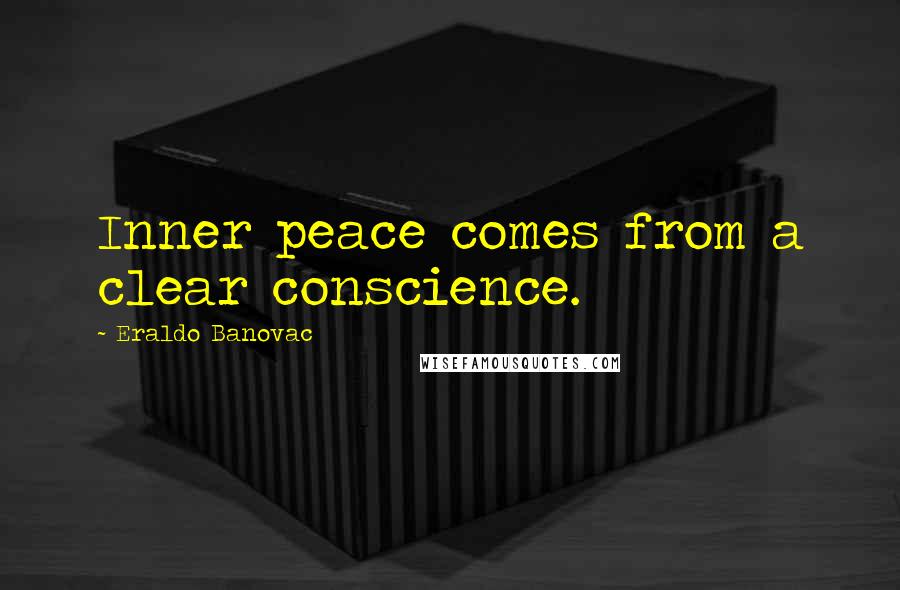 Inner peace comes from a clear conscience.

~ Eraldo Banovac

WISEFAMOUSQUOTES.COM